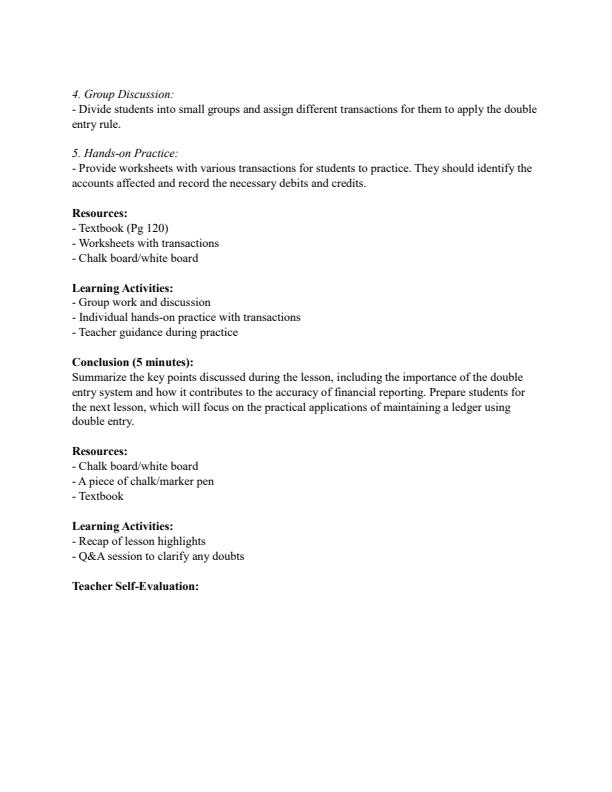 4. Group Discussion:
- Divide students into small groups and assign different transactions for them to apply the double entry rule.

5. Hands-on Practice:
- Provide worksheets with various transactions for students to practice. They should identify the accounts affected and record the necessary debits and credits.

Resources:
- Textbook (Pg 120)
- Worksheets with transactions
- Chalk board/white board

Learning Activities:
- Group work and discussion
- Individual hands-on practice with transactions
- Teacher guidance during practice

Conclusion (5 minutes):
Summarize the key points discussed during the lesson, including the importance of the double entry system and how it contributes to the accuracy of financial reporting. Prepare students for the next lesson, which will focus on the practical applications of maintaining a ledger using double entry.

Resources:
- Chalk board/white board
- A piece of chalk/marker pen
- Textbook

Learning Activities:
- Recap of lesson highlights
- Q&A session to clarify any doubts

Teacher Self-Evaluation: